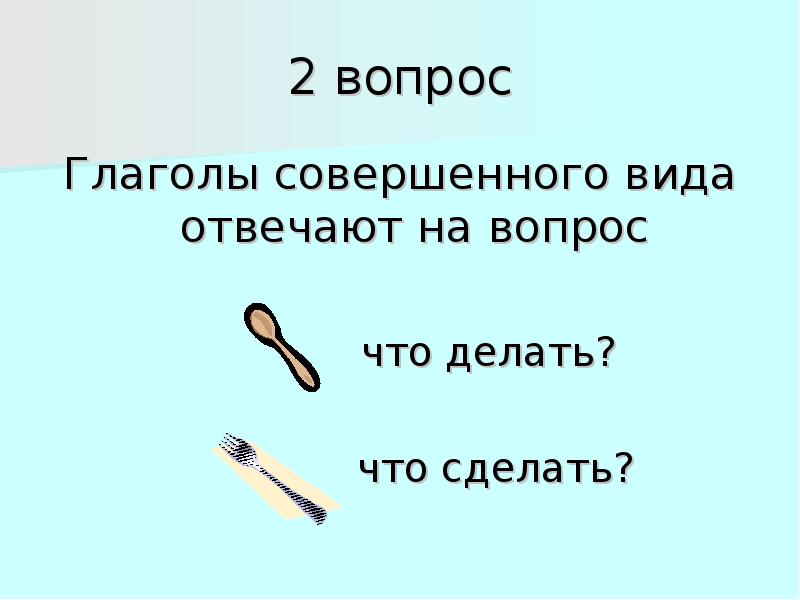 2 вопрос

Глаголы совершенного вида отвечают на вопрос

что делать?

что сделать?